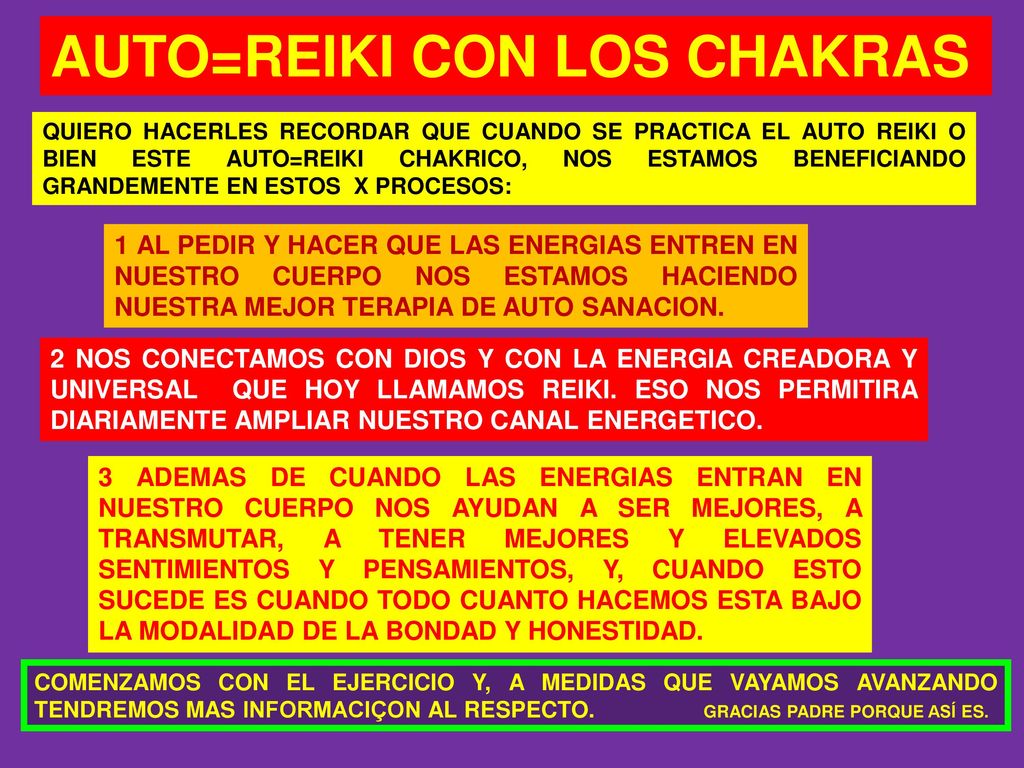 AUTO=REIKI CON LOS CHAKRAS

QUIERO HACERLES RECORDAR QUE CUANDO SE PRACTICA EL AUTO REIKI O BIEN ESTE AUTO=REIKI CHAKRICO, NOS ESTAMOS BENEFICIANDO GRANDEMENTE EN ESTOS X PROCESOS:

1 AL PEDIR Y HACER QUE LAS ENERGIAS ENTREN EN NUESTRO CUERPO NOS ESTAMOS HACIENDO NUESTRA MEJOR TERAPIA DE AUTO SANACION.

2 NOS CONECTAMOS CON DIOS Y CON LA ENERGIA CREADORA Y UNIVERSAL QUE HOY LLAMAMOS REIKI. ESO NOS PERMITIRA DIARIAMENTE AMPLIAR NUESTRO CANAL ENERGETICO.

3 ADEMAS DE CUANDO LAS ENERGIAS ENTRAN EN NUESTRO CUERPO NOS AYUDAN A SER MEJORES, A TRANSMUTAR, A TENER MEJORES Y ELEVADOS SENTIMIENTOS Y PENSAMIENTOS, Y, CUANDO ESTO SUCEDE ES CUANDO TODO CUANTO HACEMOS ESTA BAJO LA MODALIDAD DE LA BONDAD Y HONESTIDAD.

COMENZAMOS CON EL EJERCICIO Y, A MEDIDAS QUE VAYAMOS AVANZANDO TENDREMOS MAS INFORMACIÇON AL RESPECTO. GRACIAS PADRE PORQUE ASÍ ES.